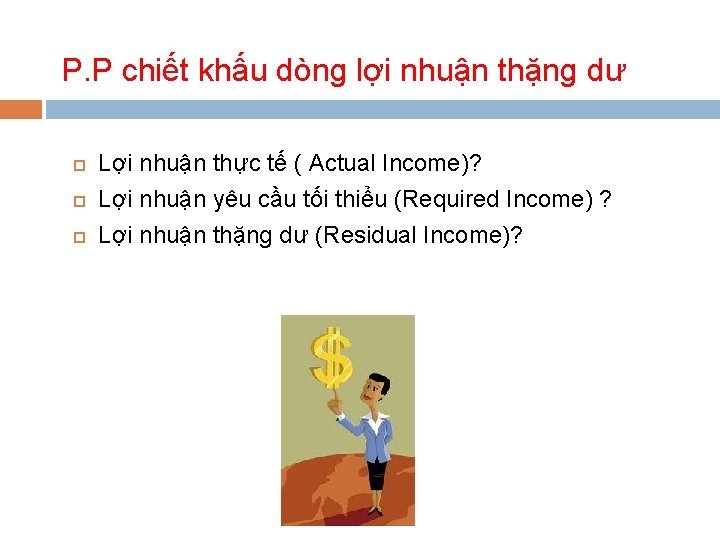 P.P chiết khấu dòng lợi nhuận thặng dư

Lợi nhuận thực tế ( Actual Income)?
Lợi nhuận yêu cầu tối thiểu (Required Income) ?
Lợi nhuận thặng dư (Residual Income)?

$